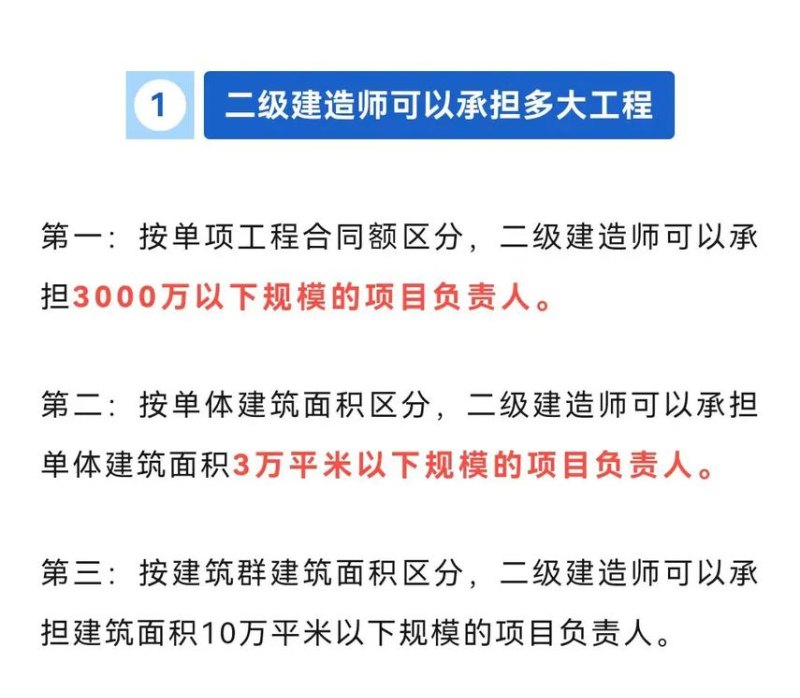 1 二级建造师可以承担多大工程

第一：按单项工程合同额区分，二级建造师可以承担3000万以下规模的项目负责人。

第二：按单体建筑面积区分，二级建造师可以承担单体建筑面积3万平米以下规模的项目负责人。

第三：按建筑群建筑面积区分，二级建造师可以承担建筑面积10万平米以下规模的项目负责人。